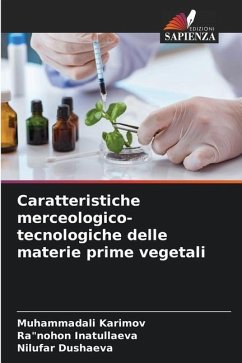 EDIZIONI
SAPIENZA

Caratteristiche merceologico-tecnologiche delle materie prime vegetali

Muhammadali Karimov
Ra"nohon Inatullaeva
Nilufar Dushaeva